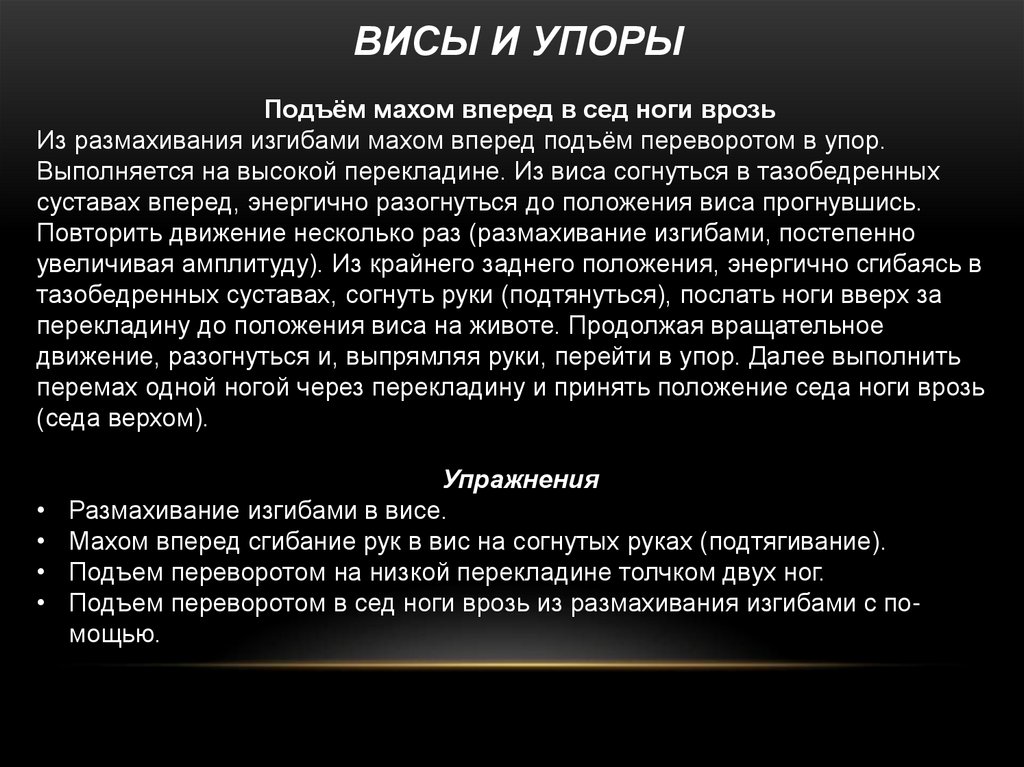 ВИСЫ И УПОРЫ

Подъём махом вперед в сед ноги врозь
Из размахивания изгибами махом вперед подъём переворотом в упор. Выполняется на высокой перекладине. Из виса согнуться в тазобедренных суставах вперед, энергично разогнуться до положения виса прогнувшись. Повторить движение несколько раз (размахивание изгибами, постепенно увеличивая амплитуду). Из крайнего заднего положения, энергично сгибаясь в тазобедренных суставах, согнуть руки (подтянуться), послать ноги вверх за перекладину до положения виса на животе. Продолжая вращательное движение, разогнуться и, выпрямляя руки, перейти в упор. Далее выполнить перемах одной ногой через перекладину и принять положение седа ноги врозь (седа верхом).

Упражнения
• Размахивание изгибами в висе.
• Махом вперед сгибание рук в вис на согнутых руках (подтягивание).
• Подъем переворотом на низкой перекладине толчком двух ног.
• Подъем переворотом в сед ноги врозь из размахивания изгибами с помощью.